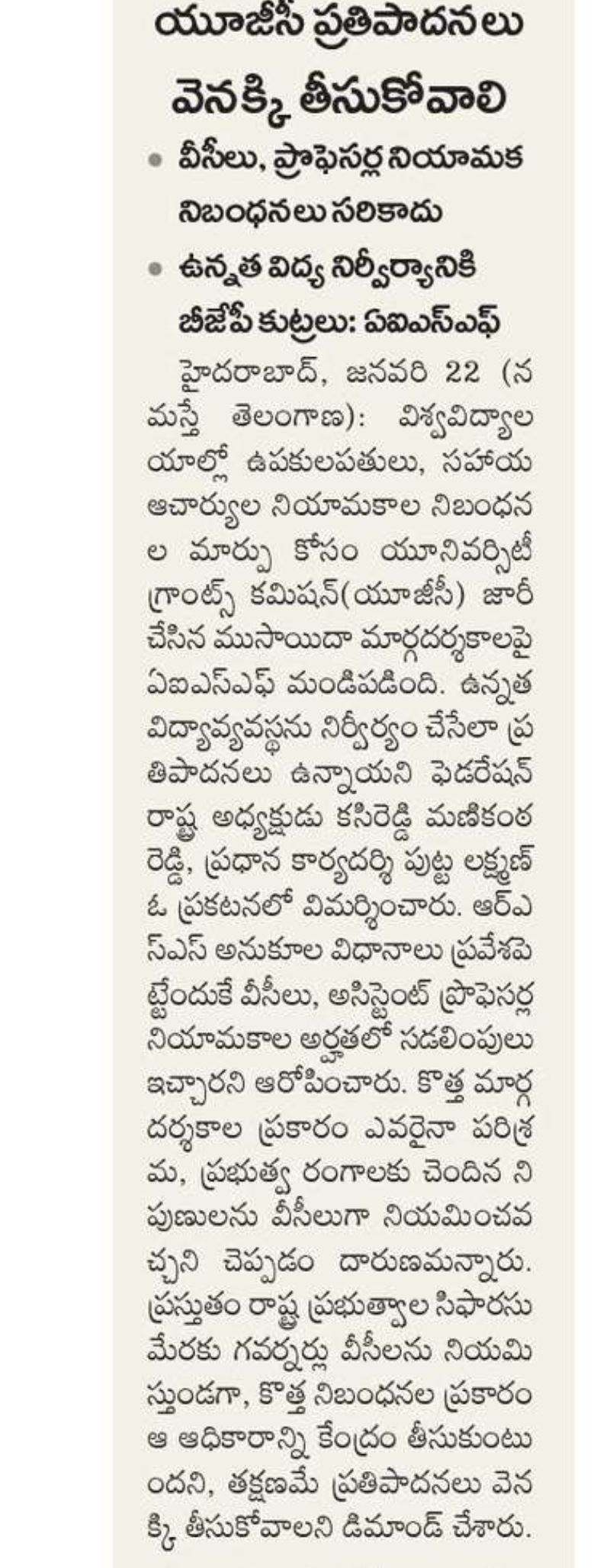 యూజీసీ ప్రతిపాదనలు వెనక్కి తీసుకోవాలి

• వీసీలు, ప్రొఫెసర్ల నియామక నిబంధనలు సరికాదు
• ఉన్నత విద్య నిర్వీర్యానికి బీజేపీ కుట్రలు: ఏఐఎస్ఎఫ్

హైదరాబాద్, జనవరి 22 (నమస్తే తెలంగాణ): విశ్వవిద్యాలయాల్లో ఉపకులపతులు, సహాయ ఆచార్యుల నియామకాల నిబంధనల మార్పు కోసం యూనివర్సిటీ గ్రాంట్స్ కమిషన్(యూజీసీ) జారీ చేసిన ముసాయిదా మార్గదర్శకాలపై ఏఐఎస్ఎఫ్ మండిపడింది. ఉన్నత విద్యావ్యవస్థను నిర్వీర్యం చేసేలా ప్రతిపాదనలు ఉన్నాయని ఫెడరేషన్ రాష్ట్ర అధ్యక్షుడు కసిరెడ్డి మణికంఠ రెడ్డి, ప్రధాన కార్యదర్శి పుట్ట లక్ష్మణ్ ఓ ప్రకటనలో విమర్శించారు. ఆర్ఎస్ఎస్ అనుకూల విధానాలు ప్రవేశపెట్టేందుకే వీసీలు, అసిస్టెంట్ ప్రొఫెసర్ల నియామకాల అర్హతలో సడలింపులు ఇచ్చారని ఆరోపించారు. కొత్త మార్గదర్శకాల ప్రకారం ఎవరైనా పరిశ్రమ, ప్రభుత్వ రంగాలకు చెందిన నిపుణులను వీసీలుగా నియమించవచ్చని చెప్పడం దారుణమన్నారు. ప్రస్తుతం రాష్ట్ర ప్రభుత్వాల సిఫారసు మేరకు గవర్నర్లు వీసీలను నియమిస్తుండగా, కొత్త నిబంధనల ప్రకారం ఆ అధికారాన్ని కేంద్రం తీసుకుంటుందని, తక్షణమే ప్రతిపాదనలు వెనక్కి తీసుకోవాలని డిమాండ్ చేశారు.